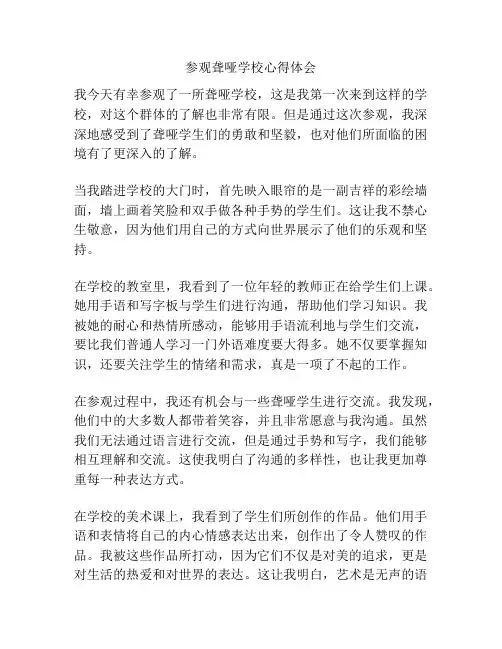 参观聋哑学校心得体会

我今天有幸参观了一所聋哑学校，这是我第一次来到这样的学校，对这个群体的了解也非常有限。但是通过这次参观，我深深地感受到了聋哑学生们的勇敢和坚毅，也对他们所面临的困境有了更深入的了解。

当我踏进学校的大门时，首先映入眼帘的是一副吉祥的彩绘墙面，墙上画着笑脸和双手做各种手势的学生们。这让我不禁心生敬意，因为他们用自己的方式向世界展示了他们的乐观和坚持。

在学校的教室里，我看到了一位年轻的教师正在给学生们上课。她用手语和写字板与学生们进行沟通，帮助他们学习知识。我被她的耐心和热情所感动，能够用手语流利地与学生们交流，要比我们普通人学习一门外语难度要大得多。她不仅要掌握知识，还要关注学生的情绪和需求，真是一项了不起的工作。

在参观过程中，我还有机会与一些聋哑学生进行交流。我发现，他们中的大多数人都带着笑容，并且非常愿意与我沟通。虽然我们无法通过语言进行交流，但是通过手势和写字，我们能够相互理解和交流。这使我明白了沟通的多样性，也让我更加尊重每一种表达方式。

在学校的美术课上，我看到了学生们所创作的作品。他们用手语和表情将自己的内心情感表达出来，创作出了令人赞叹的作品。我被这些作品所打动，因为它们不仅是对美的追求，更是对生活的热爱和对世界的表达。这让我明白，艺术是无声的语